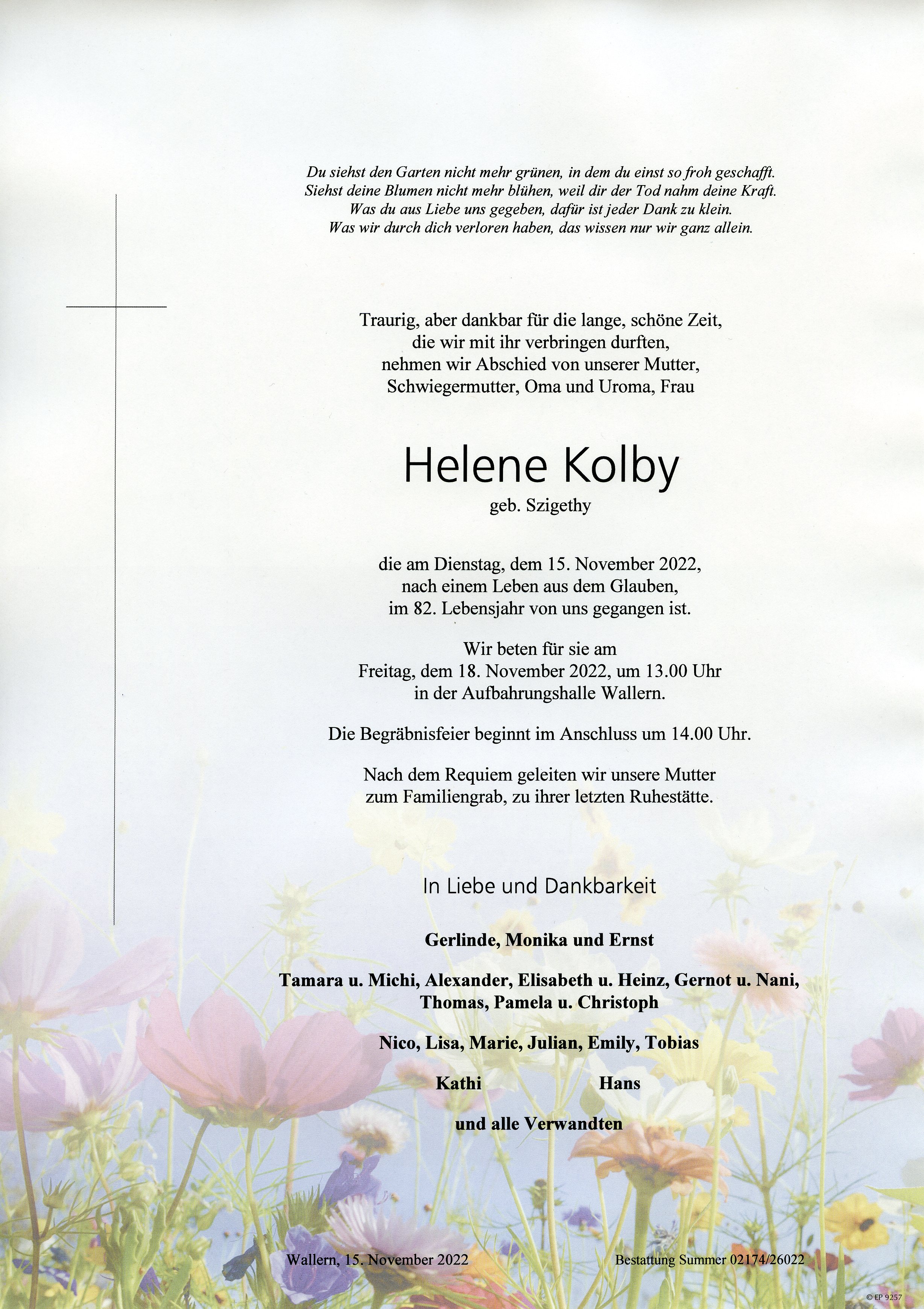 Du siehst den Garten nicht mehr grünen, in dem du einst so froh geschafft.
Siehst deine Blumen nicht mehr blühen, weil dir der Tod nahm deine Kraft.
Was du aus Liebe uns gegeben, dafür ist jeder Dank zu klein.
Was wir durch dich verloren haben, das wissen nur wir ganz allein.

Traurig, aber dankbar für die lange, schöne Zeit,
die wir mit ihr verbringen durften,
nehmen wir Abschied von unserer Mutter,
Schwiegermutter, Oma und Uroma, Frau

Helene Kolby
geb. Szigethy

die am Dienstag, dem 15. November 2022,
nach einem Leben aus dem Glauben,
im 82. Lebensjahr von uns gegangen ist.

Wir beten für sie am
Freitag, dem 18. November 2022, um 13.00 Uhr
in der Aufbahrungshalle Wallern.

Die Begräbnisfeier beginnt im Anschluss um 14.00 Uhr.

Nach dem Requiem geleiten wir unsere Mutter
zum Familiengrab, zu ihrer letzten Ruhestätte.

In Liebe und Dankbarkeit

Gerlinde, Monika und Ernst

Tamara u. Michi, Alexander, Elisabeth u. Heinz, Gernot u. Nani,
Thomas, Pamela u. Christoph

Nico, Lisa, Marie, Julian, Emily, Tobias

Kathi Hans

und alle Verwandten

Wallern, 15. November 2022

Bestattung Summer 02174/26022

© EP 9257